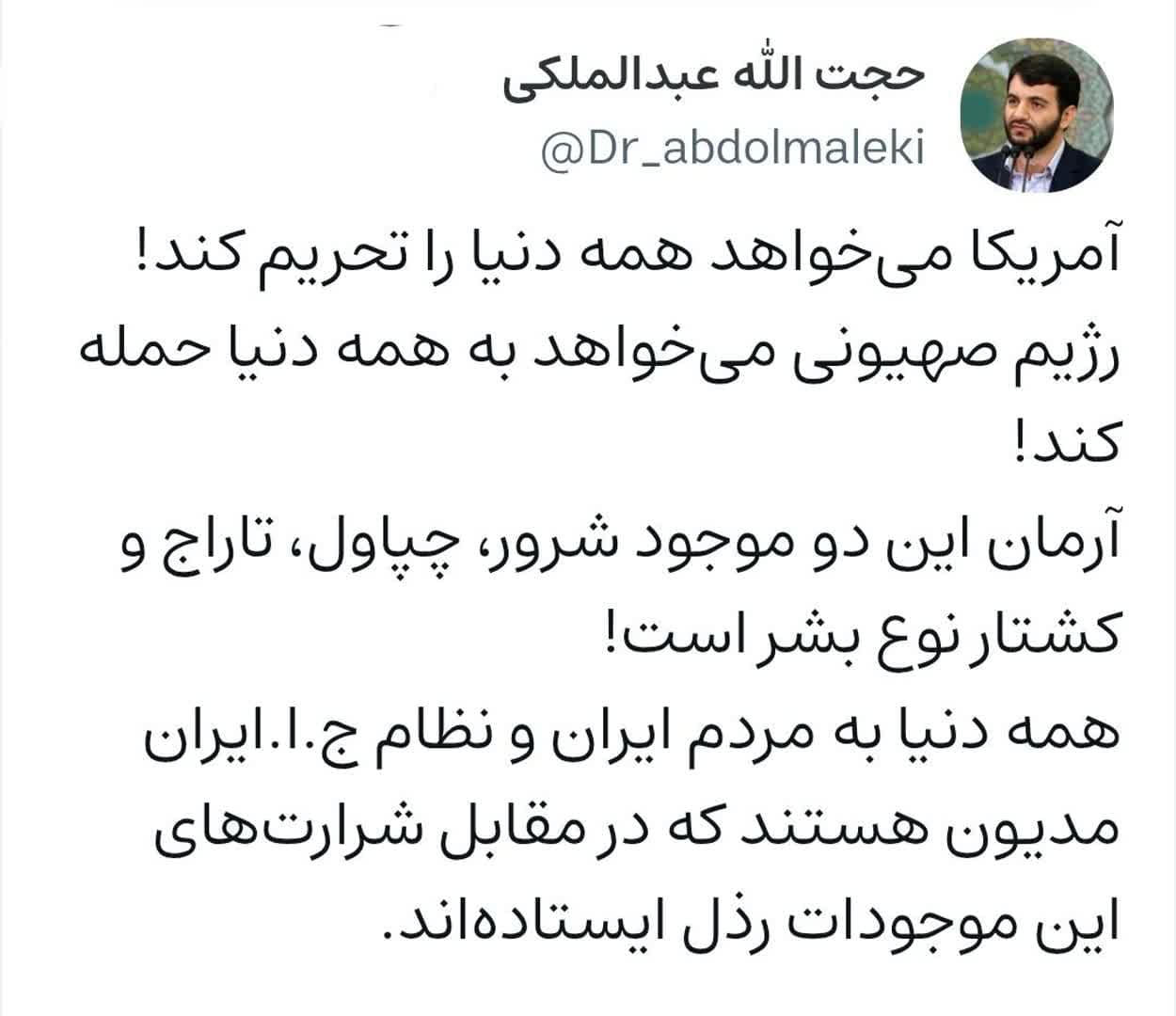 حجت الله عبدالملکی
@Dr_abdolmaleki

آمریکا می‌خواهد همه دنیا را تحریم کند!
رژیم صهیونی می‌خواهد به همه دنیا حمله کند!
آرمان این دو موجود شرور، چپاول، تاراج و کشتار نوع بشر است!
همه دنیا به مردم ایران و نظام ج.ا.ایران مدیون هستند که در مقابل شرارت‌های این موجودات رذل ایستاده‌اند.